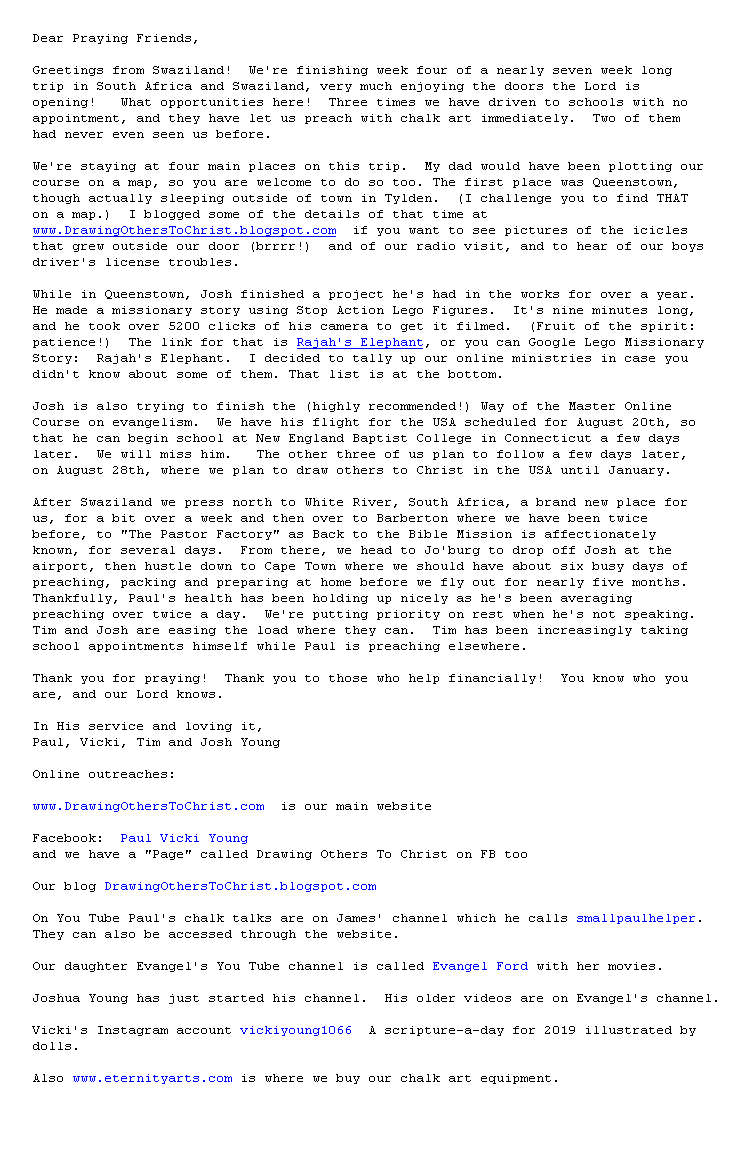 Dear Praying Friends,

Greetings from Swaziland! We're finishing week four of a nearly seven week long trip in South Africa and Swaziland, very much enjoying the doors the Lord is opening! What opportunities here! Three times we have driven to schools with no appointment, and they have let us preach with chalk art immediately. Two of them had never even seen us before.

We're staying at four main places on this trip. My dad would have been plotting our course on a map, so you are welcome to do so too. The first place was Queenstown, though actually sleeping outside of town in Tylden. (I challenge you to find THAT on a map.) I blogged some of the details of that time at www.DrawingOthersToChrist.blogspot.com if you want to see pictures of the icicles that grew outside our door (brrrr!) and of our radio visit, and to hear of our boys driver's license troubles.

While in Queenstown, Josh finished a project he's had in the works for over a year. He made a missionary story using Stop Action Lego Figures. It's nine minutes long, and he took over 5200 clicks of his camera to get it filmed. (Fruit of the spirit: patience!) The link for that is Rajah's Elephant, or you can Google Lego Missionary Story: Rajah's Elephant. I decided to tally up our online ministries in case you didn't know about some of them. That list is at the bottom.

Josh is also trying to finish the (highly recommended!) Way of the Master Online Course on evangelism. We have his flight for the USA scheduled for August 20th, so that he can begin school at New England Baptist College in Connecticut a few days later. We will miss him. The other three of us plan to follow a few days later, on August 28th, where we plan to draw others to Christ in the USA until January.

After Swaziland we press north to White River, South Africa, a brand new place for us, for a bit over a week and then over to Barberton where we have been twice before, to "The Pastor Factory" as Back to the Bible Mission is affectionately known, for several days. From there, we head to Jo'burg to drop off Josh at the airport, then hustle down to Cape Town where we should have about six busy days of preaching, packing and preparing at home before we fly out for nearly five months. Thankfully, Paul's health has been holding up nicely as he's been averaging preaching over twice a day. We're putting priority on rest when he's not speaking. Tim and Josh are easing the load where they can. Tim has been increasingly taking school appointments himself while Paul is preaching elsewhere.

Thank you for praying! Thank you to those who help financially! You know who you are, and our Lord knows.

In His service and loving it,
Paul, Vicki, Tim and Josh Young

Online outreaches:

www.DrawingOthersToChrist.com is our main website

Facebook: Paul Vicki Young
and we have a "Page" called Drawing Others To Christ on FB too

Our blog DrawingOthersToChrist.blogspot.com

On You Tube Paul's chalk talks are on James' channel which he calls smallpaulhelper. They can also be accessed through the website.

Our daughter Evangel's You Tube channel is called Evangel Ford with her movies.

Joshua Young has just started his channel. His older videos are on Evangel's channel.

Vicki's Instagram account vickiyoung1066 A scripture-a-day for 2019 illustrated by dolls.

Also www.eternityarts.com is where we buy our chalk art equipment.